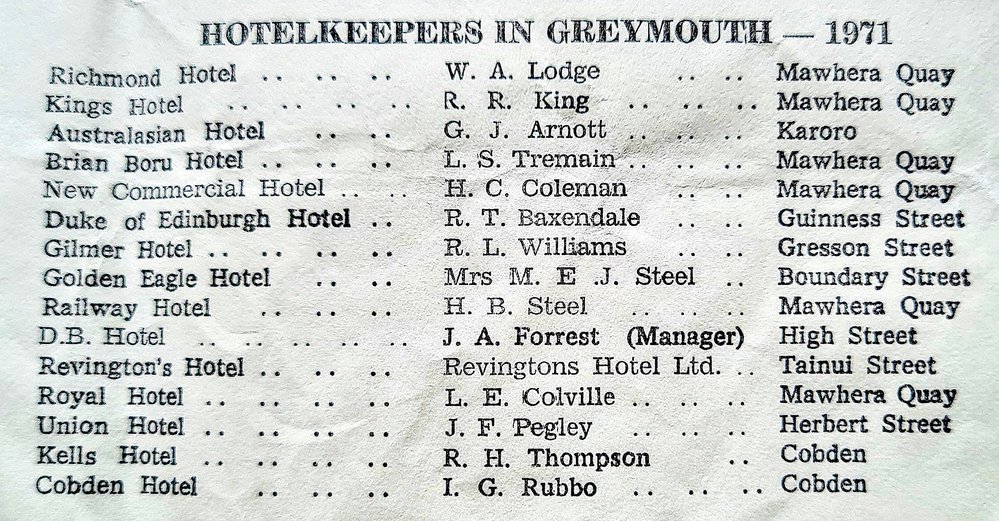 HOTELKEEPERS IN GREYMOUTH — 1971

| Richmond Hotel | W. A. Lodge | Mawhera Quay |
|---|---|---|
| Kings Hotel | R. R. King | Mawhera Quay |
| Australasian Hotel | G. J. Arnott | Karoro |
| Brian Boru Hotel | L. S. Tremain | Mawhera Quay |
| New Commercial Hotel | H. C. Coleman | Mawhera Quay |
| Duke of Edinburgh Hotel | R. T. Baxendale | Guinness Street |
| Gilmer Hotel | R. L. Williams | Gresson Street |
| Golden Eagle Hotel | Mrs M. E J. Steel | Boundary Street |
| Railway Hotel | H. B. Steel | Mawhera Quay |
| D.B. Hotel | J. A. Forrest (Manager) | High Street |
| Revington's Hotel | Revingtons Hotel Ltd. | Tainui Street |
| Royal Hotel | L. E. Colville | Mawhera Quay |
| Union Hotel | J. F. Pegley | Herbert Street |
| Kells Hotel | R. H. Thompson | Cobden |
| Cobden Hotel | I. G. Rubbo | Cobden |